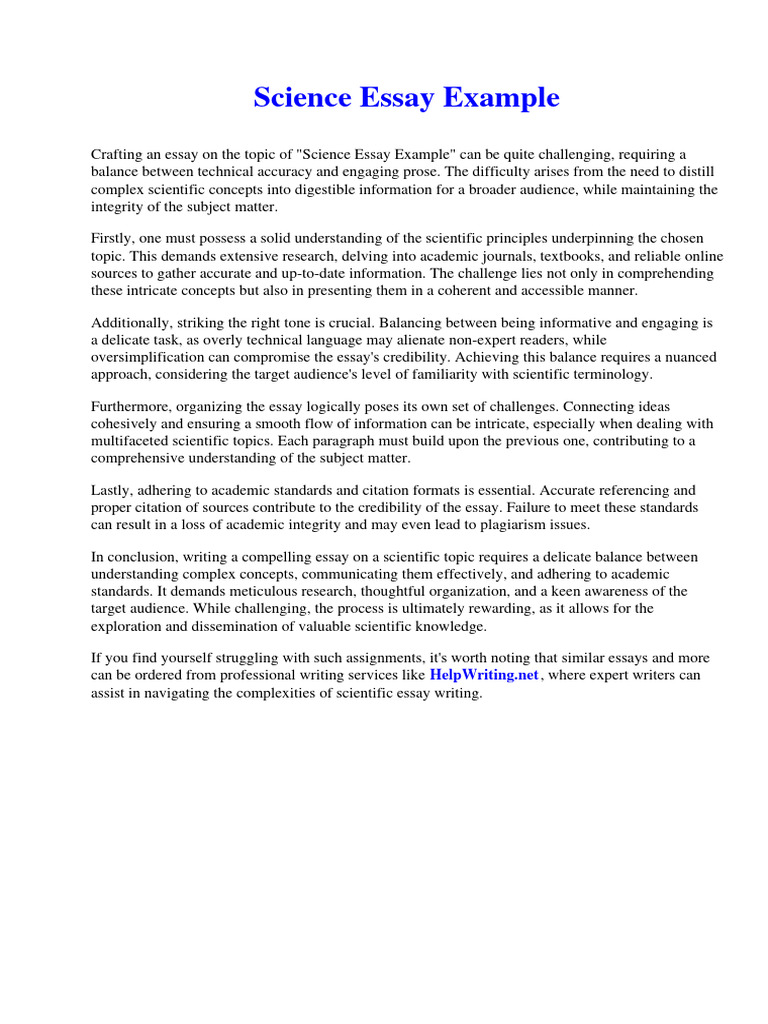 Science Essay Example

Crafting an essay on the topic of "Science Essay Example" can be quite challenging, requiring a balance between technical accuracy and engaging prose. The difficulty arises from the need to distill complex scientific concepts into digestible information for a broader audience, while maintaining the integrity of the subject matter.

Firstly, one must possess a solid understanding of the scientific principles underpinning the chosen topic. This demands extensive research, delving into academic journals, textbooks, and reliable online sources to gather accurate and up-to-date information. The challenge lies not only in comprehending these intricate concepts but also in presenting them in a coherent and accessible manner.

Additionally, striking the right tone is crucial. Balancing between being informative and engaging is a delicate task, as overly technical language may alienate non-expert readers, while oversimplification can compromise the essay's credibility. Achieving this balance requires a nuanced approach, considering the target audience's level of familiarity with scientific terminology.

Furthermore, organizing the essay logically poses its own set of challenges. Connecting ideas cohesively and ensuring a smooth flow of information can be intricate, especially when dealing with multifaceted scientific topics. Each paragraph must build upon the previous one, contributing to a comprehensive understanding of the subject matter.

Lastly, adhering to academic standards and citation formats is essential. Accurate referencing and proper citation of sources contribute to the credibility of the essay. Failure to meet these standards can result in a loss of academic integrity and may even lead to plagiarism issues.

In conclusion, writing a compelling essay on a scientific topic requires a delicate balance between understanding complex concepts, communicating them effectively, and adhering to academic standards. It demands meticulous research, thoughtful organization, and a keen awareness of the target audience. While challenging, the process is ultimately rewarding, as it allows for the exploration and dissemination of valuable scientific knowledge.

If you find yourself struggling with such assignments, it's worth noting that similar essays and more can be ordered from professional writing services like HelpWriting.net, where expert writers can assist in navigating the complexities of scientific essay writing.